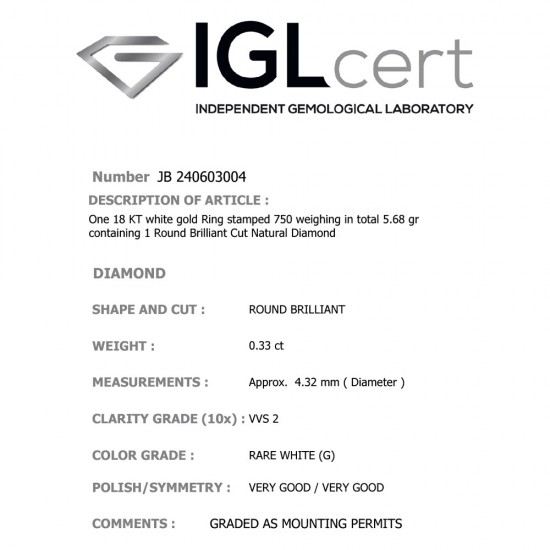 IGLcert
INDEPENDENT GEMOLOGICAL LABORATORY

Number JB 240603004
DESCRIPTION OF ARTICLE :
One 18 KT white gold Ring stamped 750 weighing in total 5.68 gr containing 1 Round Brilliant Cut Natural Diamond

DIAMOND

SHAPE AND CUT : ROUND BRILLIANT

WEIGHT : 0.33 ct

MEASUREMENTS : Approx. 4.32 mm ( Diameter )

CLARITY GRADE (10x) : VVS 2

COLOR GRADE : RARE WHITE (G)

POLISH/SYMMETRY : VERY GOOD / VERY GOOD

COMMENTS : GRADED AS MOUNTING PERMITS